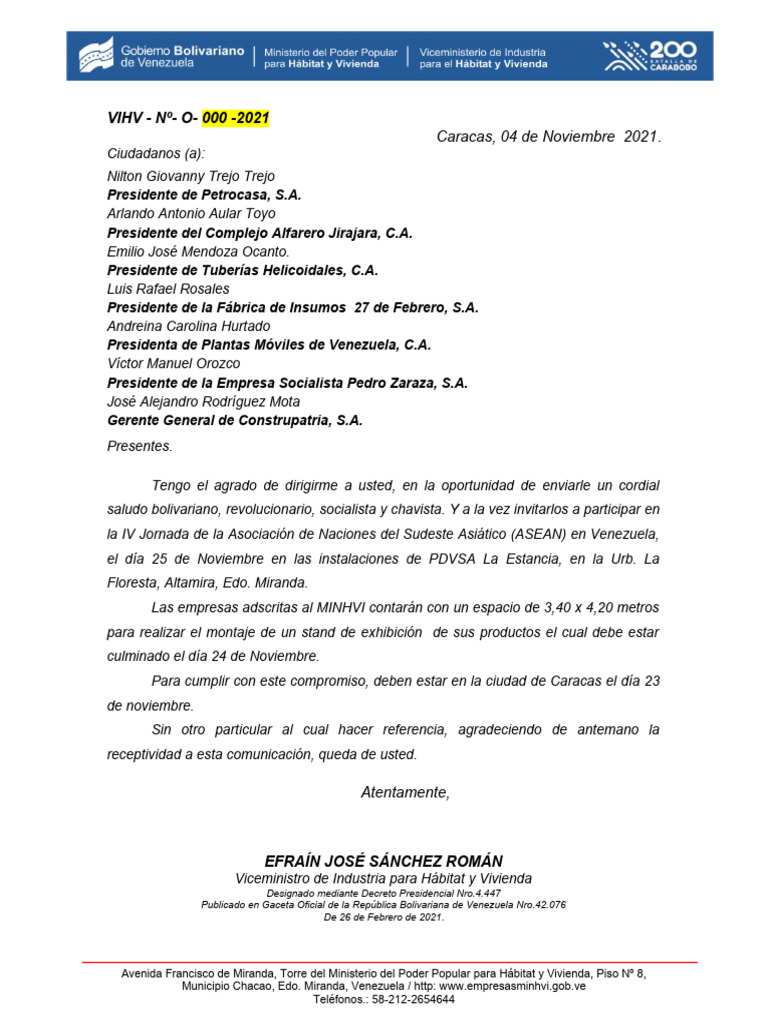 Gobierno Bolivariano de Venezuela | Ministerio del Poder Popular para Hábitat y Vivienda | Viceministerio de Industria para el Hábitat y Vivienda

200 BATALLA DE CARABOBO

VIHV - Nº- O- 000 -2021

Caracas, 04 de Noviembre 2021.

Ciudadanos (a):
Nilton Giovanny Trejo Trejo
Presidente de Petrocasa, S.A.
Arlando Antonio Aular Toyo
Presidente del Complejo Alfarero Jirajara, C.A.
Emilio José Mendoza Ocanto.
Presidente de Tuberías Helicoidales, C.A.
Luis Rafael Rosales
Presidente de la Fábrica de Insumos 27 de Febrero, S.A.
Andreina Carolina Hurtado
Presidenta de Plantas Móviles de Venezuela, C.A.
Víctor Manuel Orozco
Presidente de la Empresa Socialista Pedro Zaraza, S.A.
José Alejandro Rodríguez Mota
Gerente General de Construpatria, S.A.
Presentes.

Tengo el agrado de dirigirme a usted, en la oportunidad de enviarle un cordial saludo bolivariano, revolucionario, socialista y chavista. Y a la vez invitarlos a participar en la IV Jornada de la Asociación de Naciones del Sudeste Asiático (ASEAN) en Venezuela, el día 25 de Noviembre en las instalaciones de PDVSA La Estancia, en la Urb. La Floresta, Altamira, Edo. Miranda.

Las empresas adscritas al MINHVI contarán con un espacio de 3,40 x 4,20 metros para realizar el montaje de un stand de exhibición de sus productos el cual debe estar culminado el día 24 de Noviembre.

Para cumplir con este compromiso, deben estar en la ciudad de Caracas el día 23 de noviembre.

Sin otro particular al cual hacer referencia, agradeciendo de antemano la receptividad a esta comunicación, queda de usted.

Atentamente,

EFRAÍN JOSÉ SÁNCHEZ ROMÁN
Viceministro de Industria para Hábitat y Vivienda
Designado mediante Decreto Presidencial Nro.4.447
Publicado en Gaceta Oficial de la República Bolivariana de Venezuela Nro.42.076
De 26 de Febrero de 2021.

Avenida Francisco de Miranda, Torre del Ministerio del Poder Popular para Hábitat y Vivienda, Piso Nº 8, Municipio Chacao, Edo. Miranda, Venezuela / http: www.empresasminhvi.gob.ve
Teléfonos.: 58-212-2654644